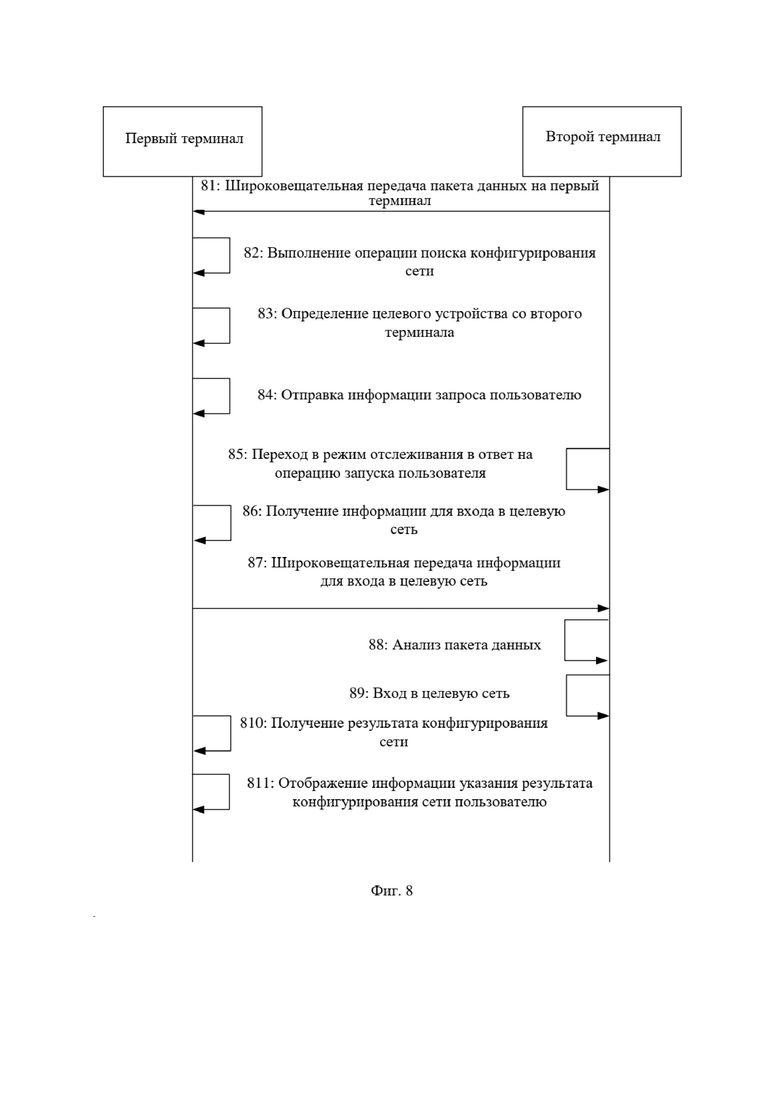 Первый терминал

Второй терминал

81: Широковещательная передача пакета данных на первый терминал

82: Выполнение операции поиска конфигурирования сети

83: Определение целевого устройства со второго терминала

84: Отправка информации запроса пользователю

85: Переход в режим отслеживания в ответ на операцию запуска пользователя

86: Получение информации для входа в целевую сеть

87: Широковещательная передача информации для входа в целевую сеть

88: Анализ пакета данных

89: Вход в целевую сеть

810: Получение результата конфигурирования сети

811: Отображение информации указания результата конфигурирования сети пользователю

Фиг. 8